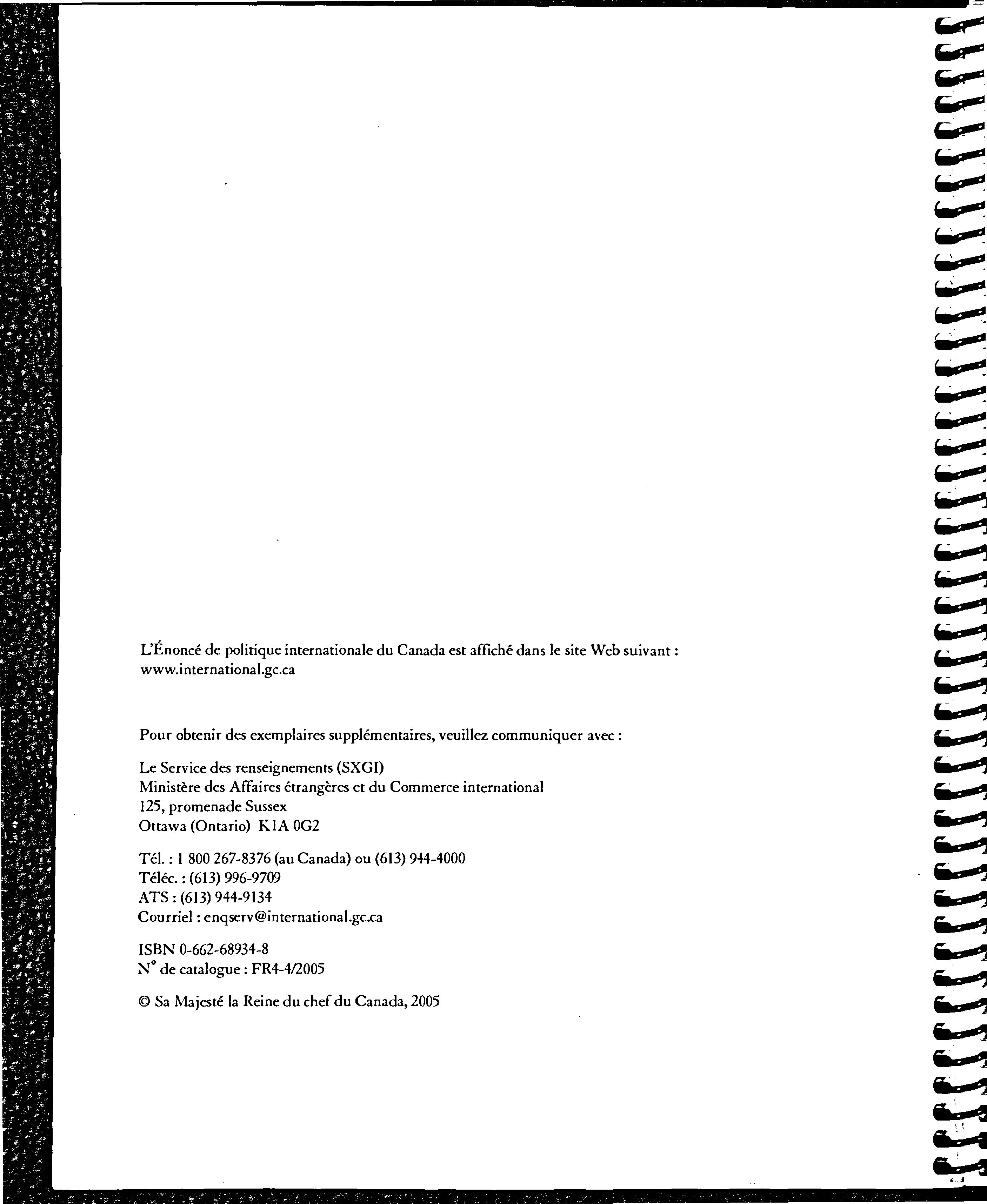 L'Énoncé de politique internationale du Canada est affiché dans le site Web suivant : www.international.gc.ca

Pour obtenir des exemplaires supplémentaires, veuillez communiquer avec :

Le Service des renseignements (SXGI)
Ministère des Affaires étrangères et du Commerce international
125, promenade Sussex
Ottawa (Ontario) K1A 0G2

Tél. : 1 800 267-8376 (au Canada) ou (613) 944-4000
Téléc. : (613) 996-9709
ATS : (613) 944-9134
Courriel : enqserv@international.gc.ca

ISBN 0-662-68934-8
N° de catalogue : FR4-4/2005

© Sa Majesté la Reine du chef du Canada, 2005